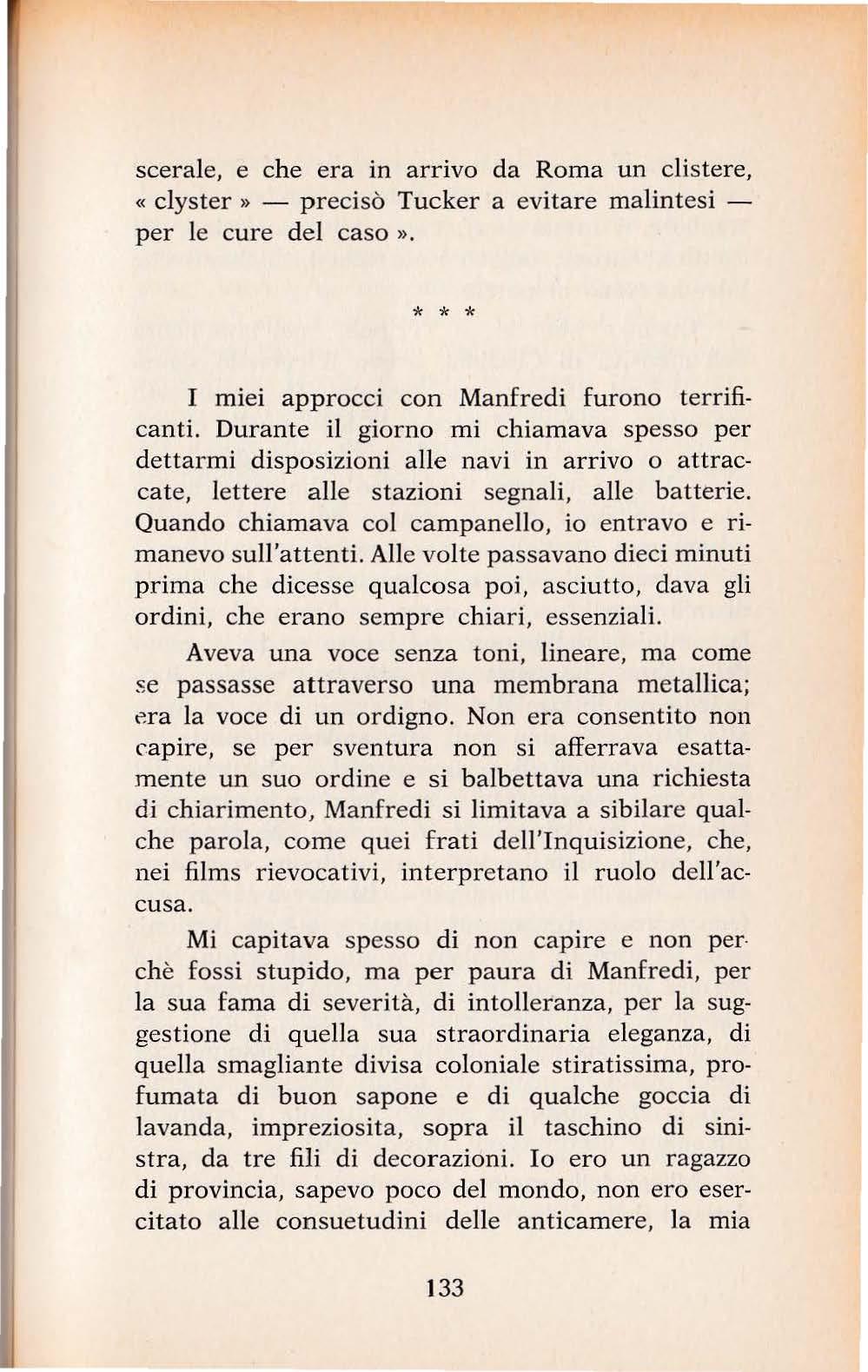 scerale, e che era in arrivo da Roma un clistere, « clyster » — precisò Tucker a evitare malintesi — per le cure del caso ».

* * *

I miei approcci con Manfredi furono terrificanti. Durante il giorno mi chiamava spesso per dettarmi disposizioni alle navi in arrivo o attraccate, lettere alle stazioni segnali, alle batterie. Quando chiamava col campanello, io entravo e rimanevo sull'attenti. Alle volte passavano dieci minuti prima che dicesse qualcosa poi, asciutto, dava gli ordini, che erano sempre chiari, essenziali.

Aveva una voce senza toni, lineare, ma come se passasse attraverso una membrana metallica; era la voce di un ordigno. Non era consentito non capire, se per sventura non si afferrava esattamente un suo ordine e si balbettava una richiesta di chiarimento, Manfredi si limitava a sibilare qualche parola, come quei frati dell'Inquisizione, che, nei films rievocativi, interpretano il ruolo dell'accusa.

Mi capitava spesso di non capire e non perchè fossi stupido, ma per paura di Manfredi, per la sua fama di severità, di intolleranza, per la suggestione di quella sua straordinaria eleganza, di quella smagliante divisa coloniale stiratissima, profumata di buon sapone e di qualche goccia di lavanda, impreziosita, sopra il taschino di sinistra, da tre fili di decorazioni. Io ero un ragazzo di provincia, sapevo poco del mondo, non ero esercitato alle consuetudini delle anticamere, la mia

133